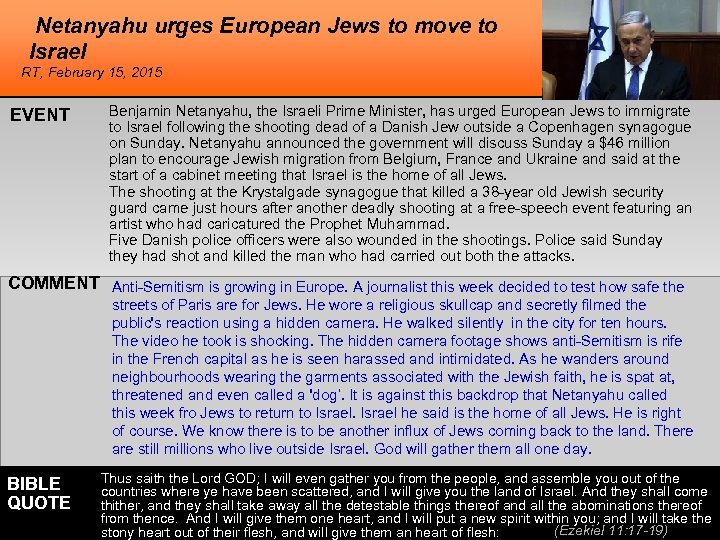 Netanyahu urges European Jews to move to Israel

RT, February 15, 2015

EVENT

Benjamin Netanyahu, the Israeli Prime Minister, has urged European Jews to immigrate to Israel following the shooting dead of a Danish Jew outside a Copenhagen synagogue on Sunday. Netanyahu announced the government will discuss Sunday a $46 million plan to encourage Jewish migration from Belgium, France and Ukraine and said at the start of a cabinet meeting that Israel is the home of all Jews.

The shooting at the Krystalgade synagogue that killed a 38-year old Jewish security guard came just hours after another deadly shooting at a free-speech event featuring an artist who had caricatured the Prophet Muhammad.

Five Danish police officers were also wounded in the shootings. Police said Sunday they had shot and killed the man who had carried out both the attacks.

COMMENT

Anti-Semitism is growing in Europe. A journalist this week decided to test how safe the streets of Paris are for Jews. He wore a religious skullcap and secretly filmed the public's reaction using a hidden camera. He walked silently in the city for ten hours. The video he took is shocking. The hidden camera footage shows anti-Semitism is rife in the French capital as he is seen harassed and intimidated. As he wanders around neighbourhoods wearing the garments associated with the Jewish faith, he is spat at, threatened and even called a 'dog'. It is against this backdrop that Netanyahu called this week fro Jews to return to Israel. Israel he said is the home of all Jews. He is right of course. We know there is to be another influx of Jews coming back to the land. There are still millions who live outside Israel. God will gather them all one day.

BIBLE QUOTE

Thus saith the Lord GOD; I will even gather you from the people, and assemble you out of the countries where ye have been scattered, and I will give you the land of Israel. And they shall come thither, and they shall take away all the detestable things thereof and all the abominations thereof from thence. And I will give them one heart, and I will put a new spirit within you; and I will take the stony heart out of their flesh, and will give them an heart of flesh: (Ezekiel 11:17-19)